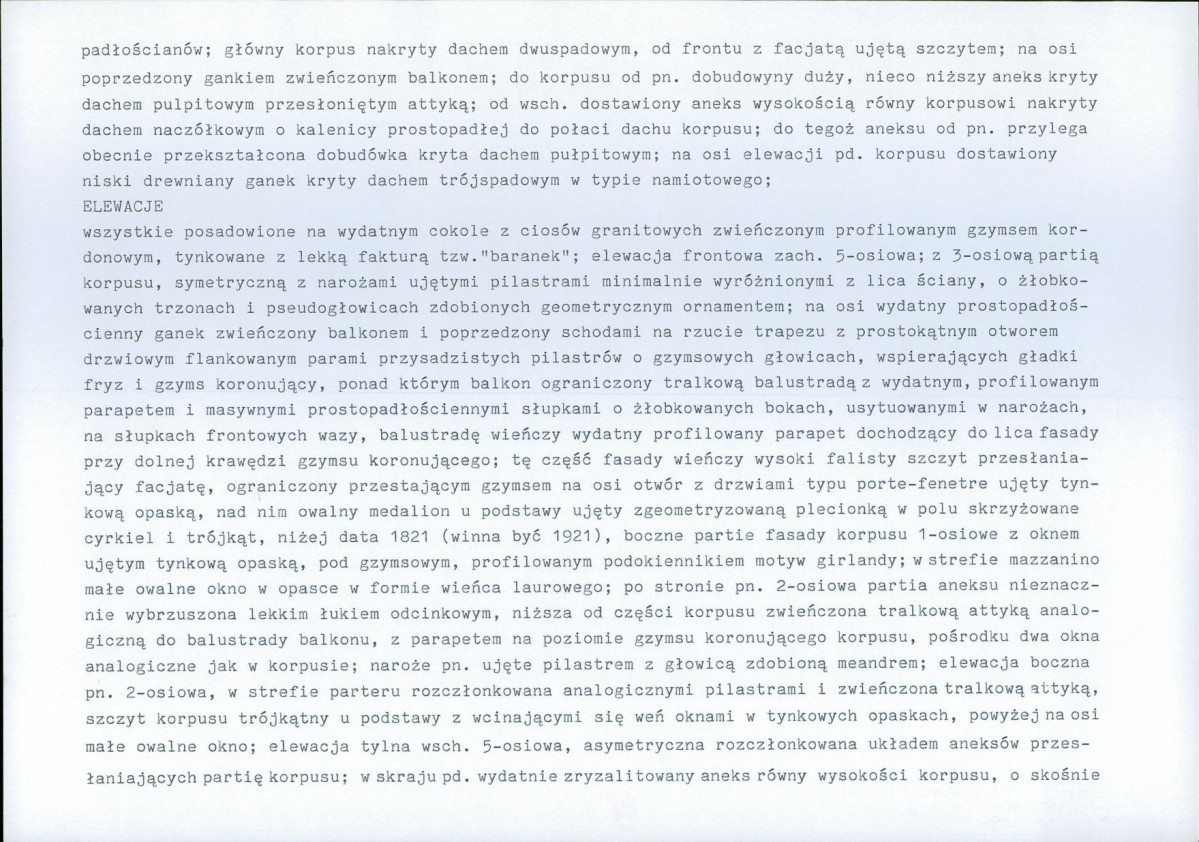 padłościanów; główny korpus nakryty dachem dwuspadowym, od frontu z facjatą ujętą szczytem; na osi poprzedzony gankiem zwieńczonym balkonem; do korpusu od pn. dobudowyny duży, nieco niższy aneks kryty dachem pulpitowym przesłoniętym attyką; od wsch. dostawiony aneks wysokością równy korpusowi nakryty dachem naczółkowym o kalenicy prostopadłej do połaci dachu korpusu; do tegoż aneksu od pn. przylega obecnie przekształcona dobudówka kryta dachem pułpitowym; na osi elewacji pd. korpusu dostawiony niski drewniany ganek kryty dachem trójspadowym w typie namiotowego;
ELEWACJE
wszystkie posadowione na wydatnym cokole z ciosów granitowych zwieńczonym profilowanym gzymsem kordonowym, tynkowane z lekką fakturą tzw."baranek"; elewacja frontowa zach. 5-osiowa; z 3-osiową partią korpusu, symetryczną z narożami ujętymi pilastrami minimalnie wyróżnionymi z lica ściany, o żłobkowanych trzonach i pseudogłowicach zdobionych geometrycznym ornamentem; na osi wydatny prostopadłościenny ganek zwieńczony balkonem i poprzedzony schodami na rzucie trapezu z prostokątnym otworem drzwiowym flankowanym parami przysadzistych pilastrów o gzymsowych głowicach, wspierających gładki fryz i gzyms koronujący, ponad którym balkon ograniczony tralkową balustradą z wydatnym, profilowanym parapetem i masywnymi prostopadłościennymi słupkami o żłobkowanych bokach, usytuowanymi w narożach, na słupkach frontowych wazy, balustradę wieńczy wydatny profilowany parapet dochodzący do lica fasady przy dolnej krawędzi gzymsu koronującego; tę część fasady wieńczy wysoki falisty szczyt przesłaniający facjatę, ograniczony przestającym gzymsem na osi otwór z drzwiami typu porte-fenetre ujęty tynkową opaską, nad nim owalny medalion u podstawy ujęty zgeometryzowaną plecionką w polu skrzyżowane cyrkiel i trójkąt, niżej data 1821 (winna być 1921), boczne partie fasady korpusu 1-osiowe z oknem ujętym tynkową opaską, pod gzymsowym, profilowanym podokiennikiem motyw girlandy; w strefie mazzanino małe owalne okno w opasce w formie wieńca laurowego; po stronie pn. 2-osiowa partia aneksu nieznacznie wybrzuszona lekkim łukiem odcinkowym, niższa od części korpusu zwieńczona tralkową attyką analogiczną do balustrady balkonu, z parapetem na poziomie gzymsu koronującego korpusu, pośrodku dwa okna analogiczne jak w korpusie; naroże pn. ujęte pilastrem z głowicą zdobioną meandrem; elewacja boczna pn. 2-osiowa, w strefie parteru rozczłonkowana analogicznymi pilastrami i zwieńczona tralkową attyką, szczyt korpusu trójkątny u podstawy z wcinającymi się weń oknami w tynkowych opaskach, powyżej na osi małe owalne okno; elewacja tylna wsch. 5-osiowa, asymetryczna rozczłonkowana układem aneksów przesłaniających partię korpusu; w skraju pd. wydatnie zryzalitowany aneks równy wysokości korpusu, o skośnie